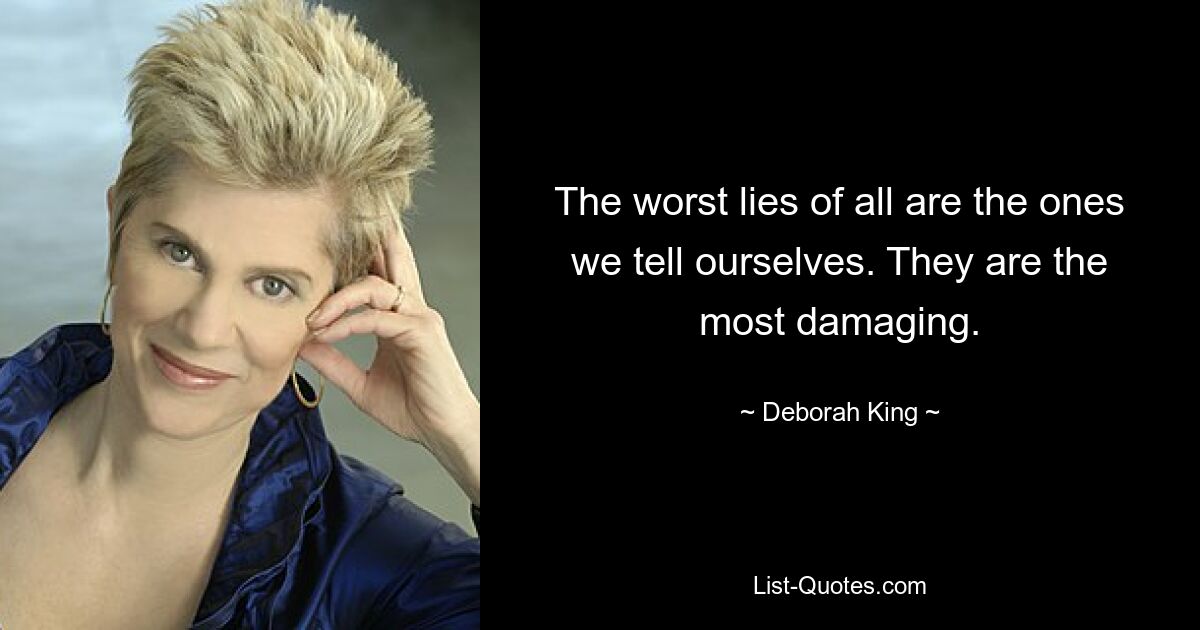 The worst lies of all are the ones we tell ourselves. They are the most damaging.

~ Deborah King ~

List-Quotes.com